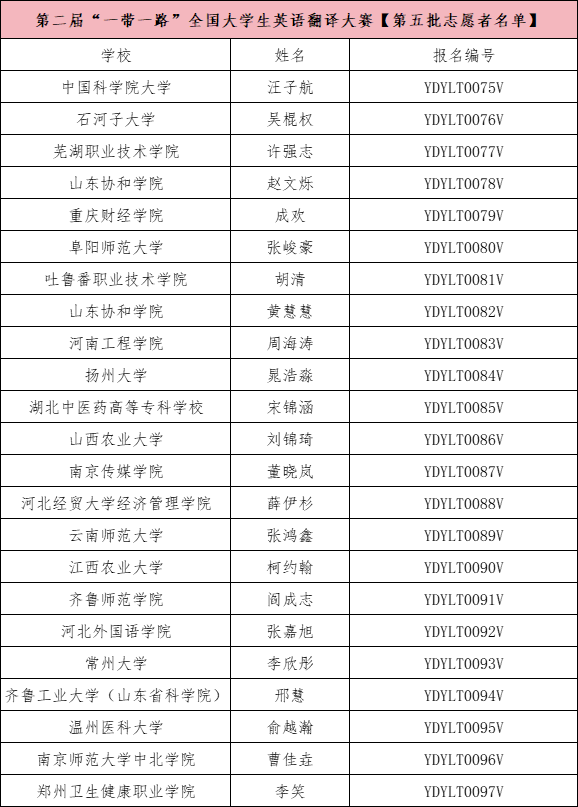 第二届“一带一路”全国大学生英语翻译大赛【第五批志愿者名单】

| 学校 | 姓名 | 报名编号 |
|---|---|---|
| 中国科学院大学 | 汪子航 | YDYLT0075V |
| 石河子大学 | 吴棍权 | YDYLT0076V |
| 芜湖职业技术学院 | 许强志 | YDYLT0077V |
| 山东协和学院 | 赵文烁 | YDYLT0078V |
| 重庆财经学院 | 成欢 | YDYLT0079V |
| 阜阳师范大学 | 张峻豪 | YDYLT0080V |
| 吐鲁番职业技术学院 | 胡清 | YDYLT0081V |
| 山东协和学院 | 黄慧慧 | YDYLT0082V |
| 河南工程学院 | 周海涛 | YDYLT0083V |
| 扬州大学 | 晁浩淼 | YDYLT0084V |
| 湖北中医药高等专科学校 | 宋锦涵 | YDYLT0085V |
| 山西农业大学 | 刘锦琦 | YDYLT0086V |
| 南京传媒学院 | 董晓岚 | YDYLT0087V |
| 河北经贸大学经济管理学院 | 薛伊杉 | YDYLT0088V |
| 云南师范大学 | 张鸿鑫 | YDYLT0089V |
| 江西农业大学 | 柯约翰 | YDYLT0090V |
| 齐鲁师范学院 | 阎成志 | YDYLT0091V |
| 河北外国语学院 | 张嘉旭 | YDYLT0092V |
| 常州大学 | 李欣彤 | YDYLT0093V |
| 齐鲁工业大学（山东省科学院） | 邢慧 | YDYLT0094V |
| 温州医科大学 | 俞越瀚 | YDYLT0095V |
| 南京师范大学中北学院 | 曹佳垚 | YDYLT0096V |
| 郑州卫生健康职业学院 | 李笑 | YDYLT0097V |